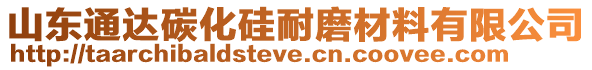 山东通达碳化硅耐磨材料有限公司
http://taarchibaldsteve.cn.coovee.com